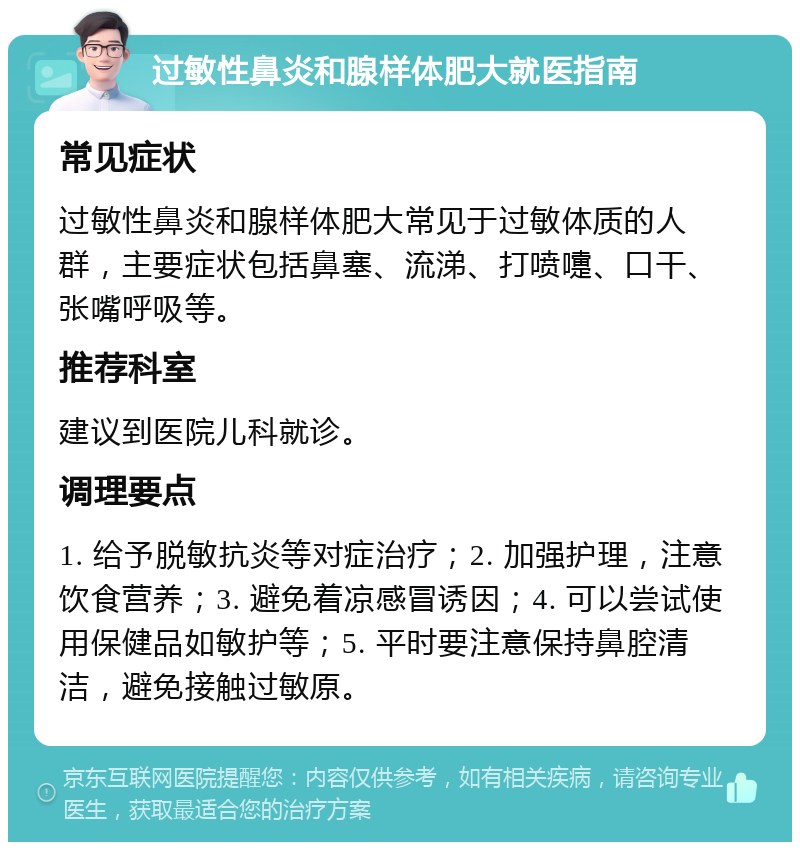 过敏性鼻炎和腺样体肥大就医指南

常见症状

过敏性鼻炎和腺样体肥大常见于过敏体质的人群，主要症状包括鼻塞、流涕、打喷嚏、口干、张嘴呼吸等。

推荐科室

建议到医院儿科就诊。

调理要点

1. 给予脱敏抗炎等对症治疗；2. 加强护理，注意饮食营养；3. 避免着凉感冒诱因；4. 可以尝试使用保健品如敏护等；5. 平时要注意保持鼻腔清洁，避免接触过敏原。

京东互联网医院提醒您：内容仅供参考，如有相关疾病，请咨询专业医生，获取最适合您的治疗方案